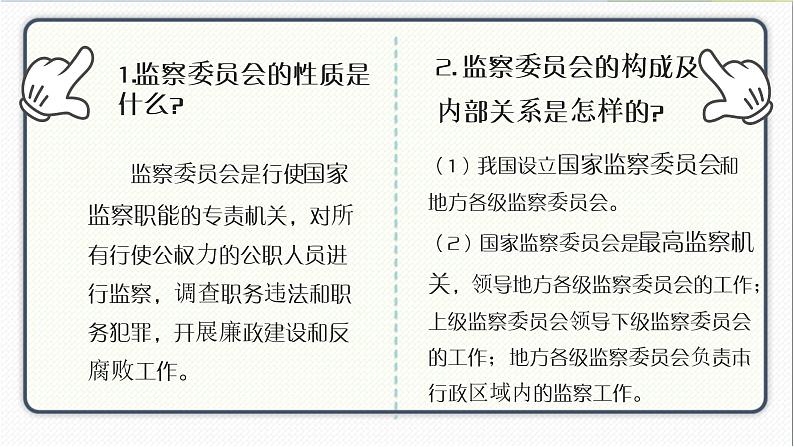 1.监察委员会的性质是什么?

监察委员会是行使国家监察职能的专责机关，对所有行使公权力的公职人员进行监察，调查职务违法和职务犯罪，开展廉政建设和反腐败工作。

2.监察委员会的构成及内部关系是怎样的?

（1）我国设立国家监察委员会和地方各级监察委员会。

（2）国家监察委员会是最高监察机关，领导地方各级监察委员会的工作；上级监察委员会领导下级监察委员会的工作；地方各级监察委员会负责本行政区域内的监察工作。